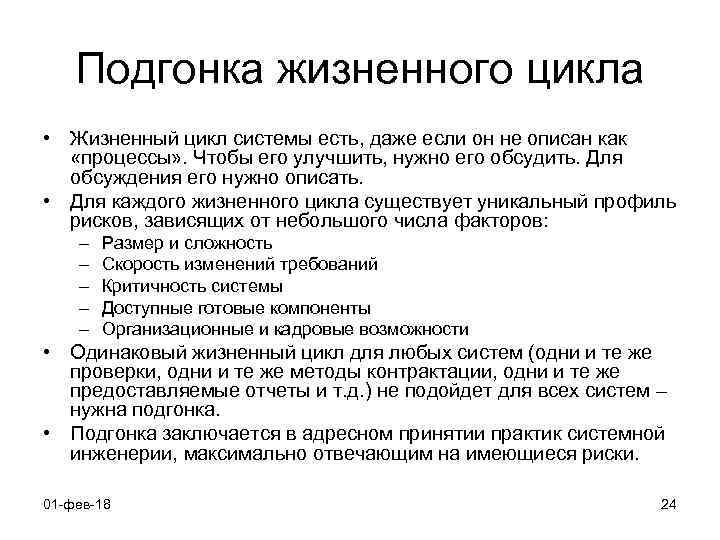 Подгонка жизненного цикла

• Жизненный цикл системы есть, даже если он не описан как «процессы». Чтобы его улучшить, нужно его обсудить. Для обсуждения его нужно описать.
• Для каждого жизненного цикла существует уникальный профиль рисков, зависящих от небольшого числа факторов:
– Размер и сложность
– Скорость изменений требований
– Критичность системы
– Доступные готовые компоненты
– Организационные и кадровые возможности
• Одинаковый жизненный цикл для любых систем (одни и те же проверки, одни и те же методы контрактации, одни и те же предоставляемые отчеты и т.д.) не подойдет для всех систем – нужна подгонка.
• Подгонка заключается в адресном принятии практик системной инженерии, максимально отвечающим на имеющиеся риски.

01-фев-18

24